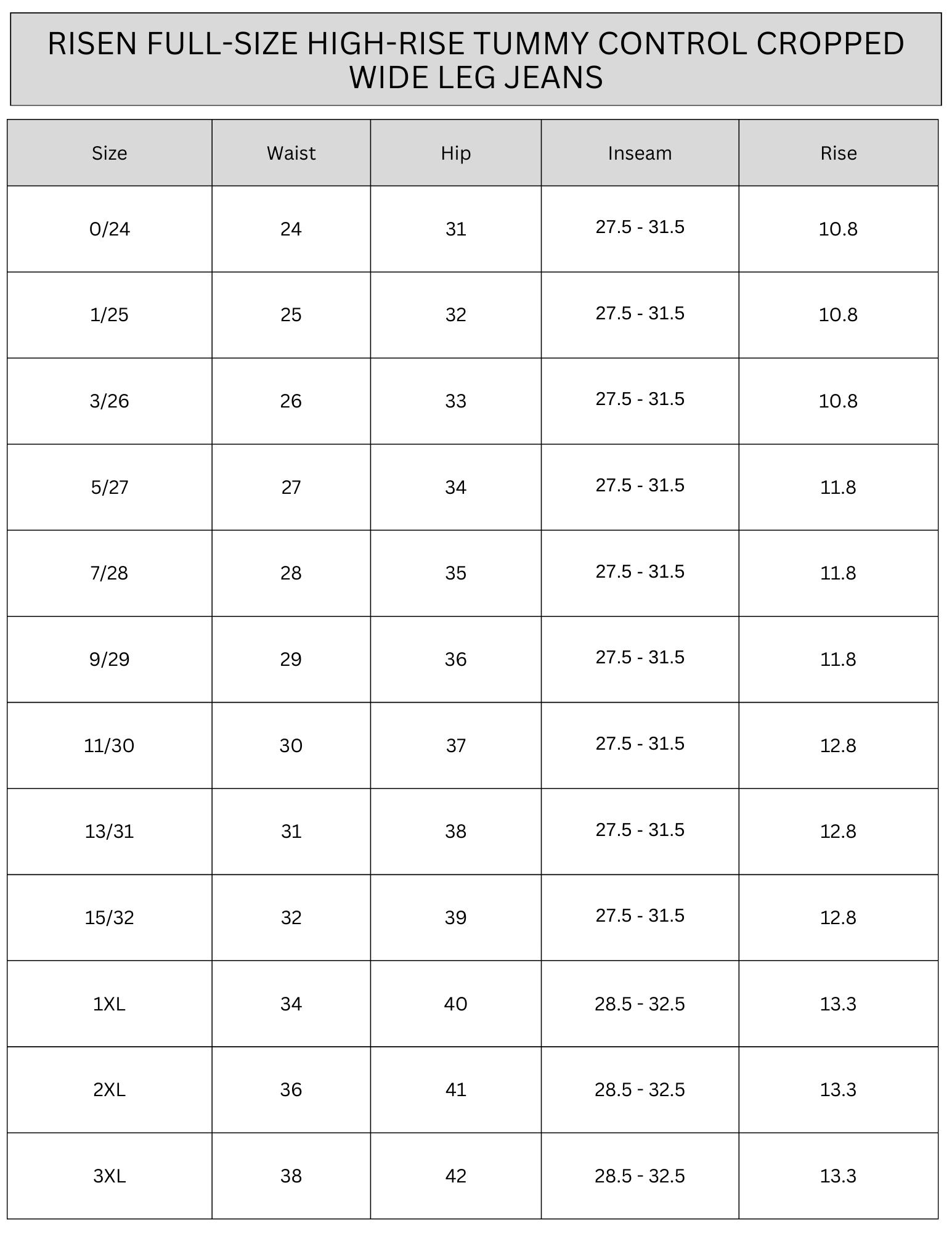 RISEN FULL-SIZE HIGH-RISE TUMMY CONTROL CROPPED WIDE LEG JEANS

| Size | Waist | Hip | Inseam | Rise |
|---|---|---|---|---|
| 0/24 | 24 | 31 | 27.5 - 31.5 | 10.8 |
| 1/25 | 25 | 32 | 27.5 - 31.5 | 10.8 |
| 3/26 | 26 | 33 | 27.5 - 31.5 | 10.8 |
| 5/27 | 27 | 34 | 27.5 - 31.5 | 11.8 |
| 7/28 | 28 | 35 | 27.5 - 31.5 | 11.8 |
| 9/29 | 29 | 36 | 27.5 - 31.5 | 11.8 |
| 11/30 | 30 | 37 | 27.5 - 31.5 | 12.8 |
| 13/31 | 31 | 38 | 27.5 - 31.5 | 12.8 |
| 15/32 | 32 | 39 | 27.5 - 31.5 | 12.8 |
| 1XL | 34 | 40 | 28.5 - 32.5 | 13.3 |
| 2XL | 36 | 41 | 28.5 - 32.5 | 13.3 |
| 3XL | 38 | 42 | 28.5 - 32.5 | 13.3 |